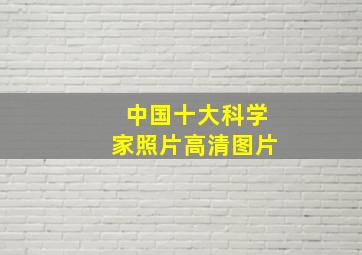 中国十大科学家照片高清图片